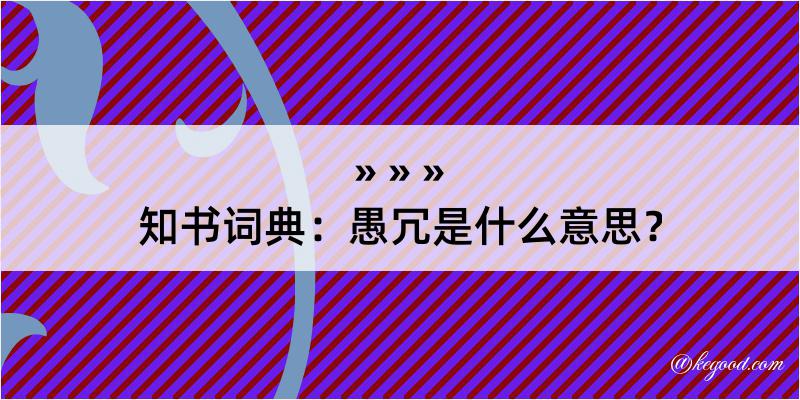 » » »
知书词典：愚冗是什么意思？

@kegood.com